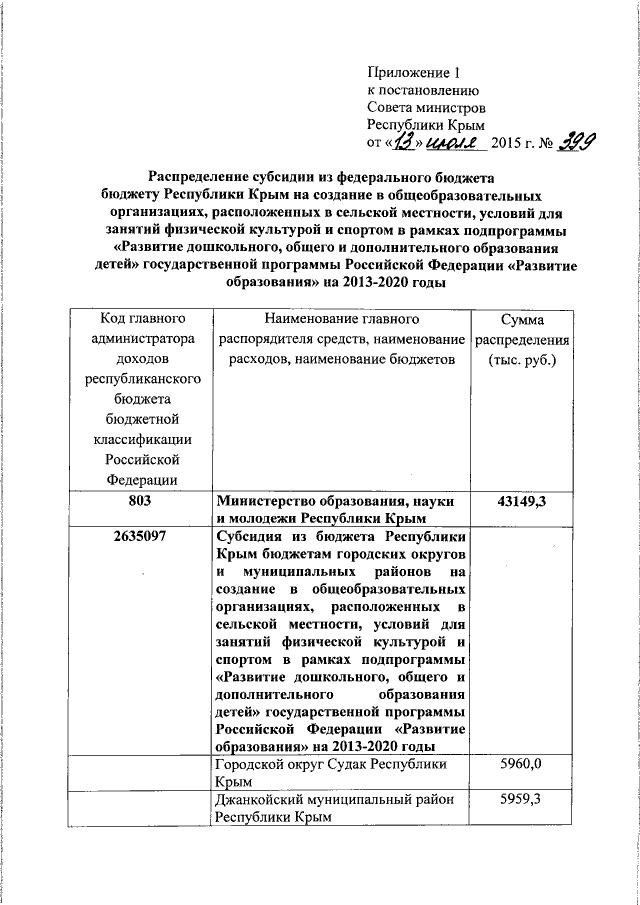 Приложение 1
к постановлению
Совета министров
Республики Крым
от «13» июля 2015 г. № 399

Распределение субсидии из федерального бюджета бюджету Республики Крым на создание в общеобразовательных организациях, расположенных в сельской местности, условий для занятий физической культурой и спортом в рамках подпрограммы «Развитие дошкольного, общего и дополнительного образования детей» государственной программы Российской Федерации «Развитие образования» на 2013-2020 годы

| Код главного администратора доходов республиканского бюджета бюджетной классификации Российской Федерации | Наименование главного распорядителя средств, наименование расходов, наименование бюджетов | Сумма распределения (тыс. руб.) |
|---|---|---|
| 803 | Министерство образования, науки и молодежи Республики Крым | 43149,3 |
| 2635097 | Субсидия из бюджета Республики Крым бюджетам городских округов и муниципальных районов на создание в общеобразовательных организациях, расположенных в сельской местности, условий для занятий физической культурой и спортом в рамках подпрограммы «Развитие дошкольного, общего и дополнительного образования детей» государственной программы Российской Федерации «Развитие образования» на 2013-2020 годы | |
| | Городской округ Судак Республики Крым | 5960,0 |
| | Джанкойский муниципальный район Республики Крым | 5959,3 |